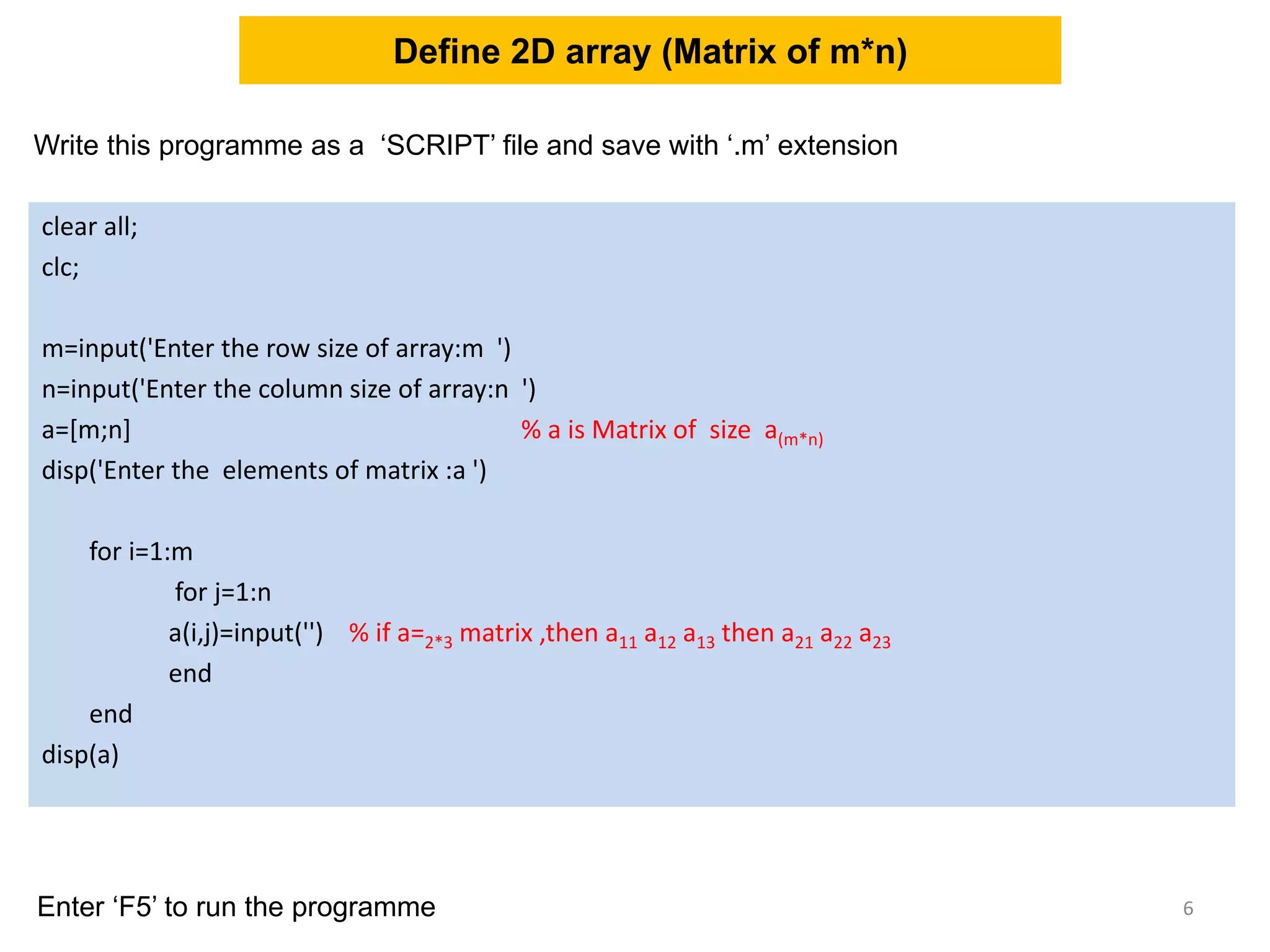 Define 2D array (Matrix of m*n)

Write this programme as a ‘SCRIPT’ file and save with ‘.m’ extension

clear all;
clc;

m=input('Enter the row size of array:m ')
n=input('Enter the column size of array:n ')
a=[m;n] % a is Matrix of size $a_{(m*n)}$
disp('Enter the elements of matrix :a ')

for i=1:m
for j=1:n
a(i,j)=input('') % if $a=_{2*3}$ matrix ,then $a_{11}$ $a_{12}$ $a_{13}$ then $a_{21}$ $a_{22}$ $a_{23}$
end
end
disp(a)

Enter ‘F5’ to run the programme

6